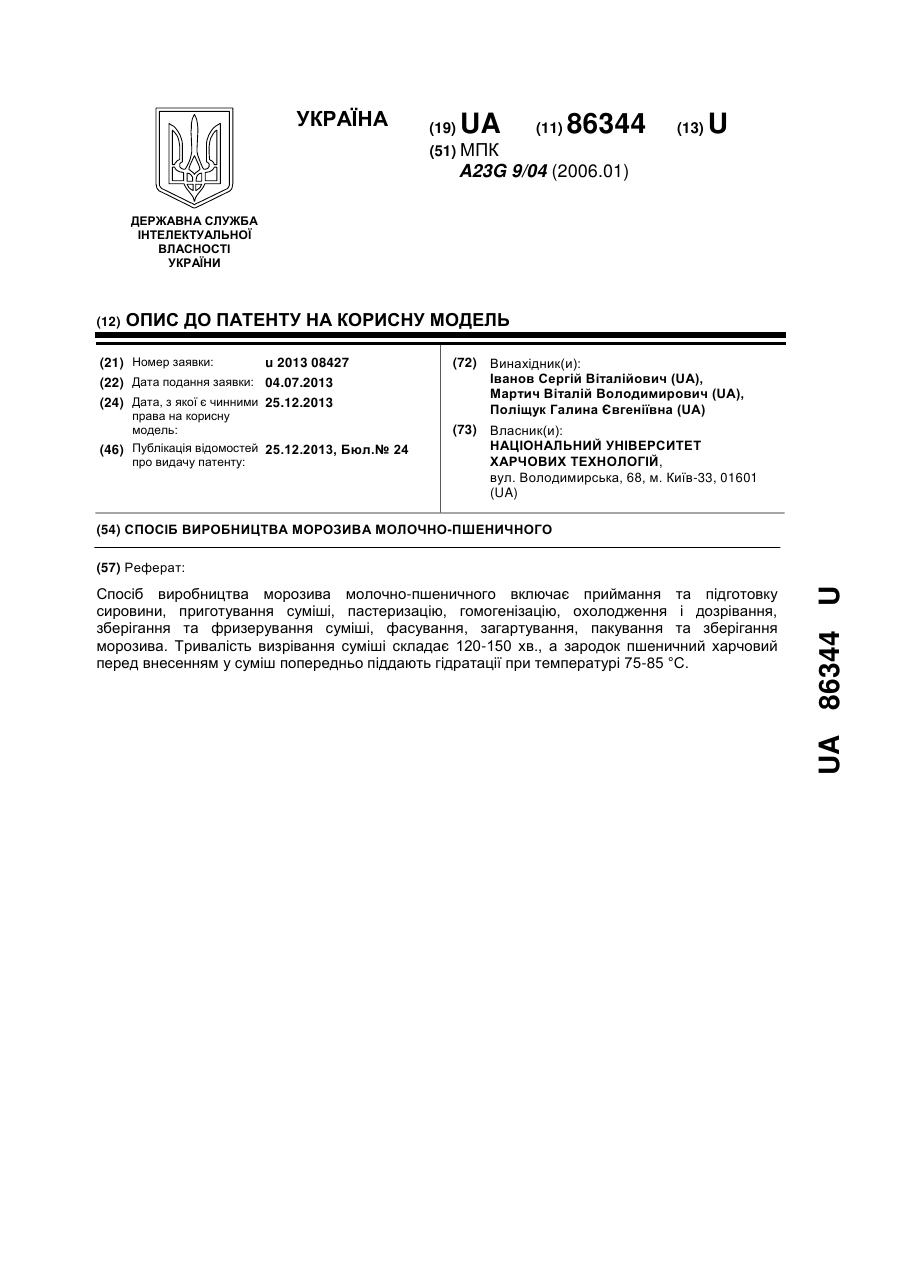 УКРАЇНА

(19) UA (11) 86344 (13) U

(51) МПК
A23G 9/04 (2006.01)

ДЕРЖАВНА СЛУЖБА
ІНТЕЛЕКТУАЛЬНОЇ
ВЛАСНОСТІ
УКРАЇНИ

(12) ОПИС ДО ПАТЕНТУ НА КОРИСНУ МОДЕЛЬ

(21) Номер заявки: u 2013 08427
(22) Дата подання заявки: 04.07.2013
(24) Дата, з якої є чинними права на корисну модель: 25.12.2013
(46) Публікація відомостей про видачу патенту: 25.12.2013, Бюл.№ 24

(72) Винахідник(и):
Іванов Сергій Віталійович (UA),
Мартич Віталій Володимирович (UA),
Поліщук Галина Євгеніївна (UA)

(73) Власник(и):
НАЦІОНАЛЬНИЙ УНІВЕРСИТЕТ ХАРЧОВИХ ТЕХНОЛОГІЙ,
вул. Володимирська, 68, м. Київ-33, 01601 (UA)

(54) СПОСІБ ВИРОБНИЦТВА МОРОЗИВА МОЛОЧНО-ПШЕНИЧНОГО

(57) Реферат:

Спосіб виробництва морозива молочно-пшеничного включає приймання та підготовку сировини, приготування суміші, пастеризацію, гомогенізацію, охолодження і дозрівання, зберігання та фризерування суміші, фасування, загартування, пакування та зберігання морозива. Тривалість визрівання суміші складає 120-150 хв., а зародок пшеничний харчовий перед внесенням у суміш попередньо піддають гідратації при температурі 75-85 °С.

UA 86344 U